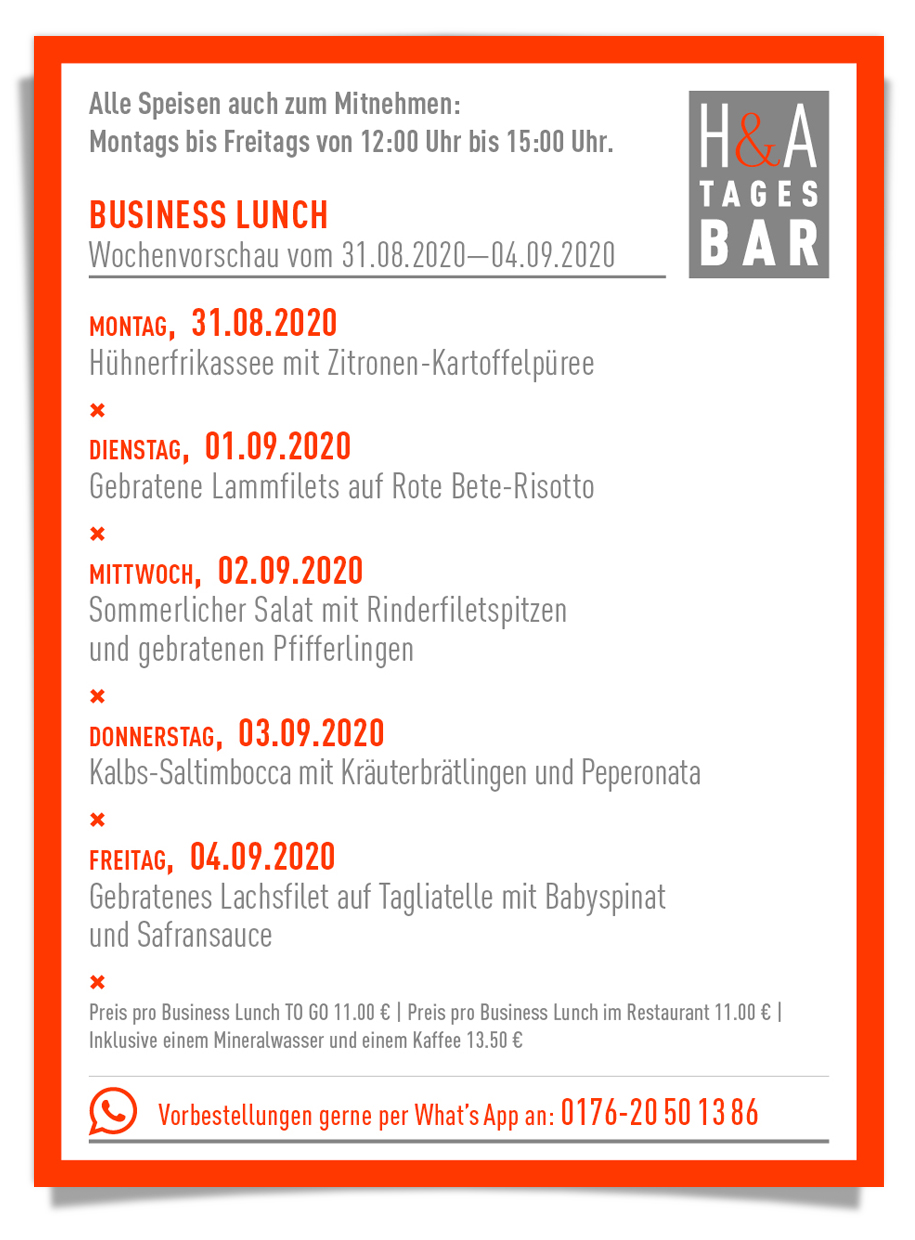 Alle Speisen auch zum Mitnehmen:
Montags bis Freitags von 12:00 Uhr bis 15:00 Uhr.

H&A TAGES BAR

BUSINESS LUNCH
Wochenvorschau vom 31.08.2020—04.09.2020

MONTAG, 31.08.2020
Hühnerfrikassee mit Zitronen-Kartoffelpüree

×

DIENSTAG, 01.09.2020
Gebratene Lammfilets auf Rote Bete-Risotto

×

MITTWOCH, 02.09.2020
Sommerlicher Salat mit Rinderfiletspitzen und gebratenen Pfifferlingen

×

DONNERSTAG, 03.09.2020
Kalbs-Saltimbocca mit Kräuterbrätlingen und Peperonata

×

FREITAG, 04.09.2020
Gebratenes Lachsfilet auf Tagliatelle mit Babyspinat und Safransauce

×

Preis pro Business Lunch TO GO 11.00 € | Preis pro Business Lunch im Restaurant 11.00 € | Inklusive einem Mineralwasser und einem Kaffee 13.50 €

Vorbestellungen gerne per What's App an: 0176-20 50 13 86